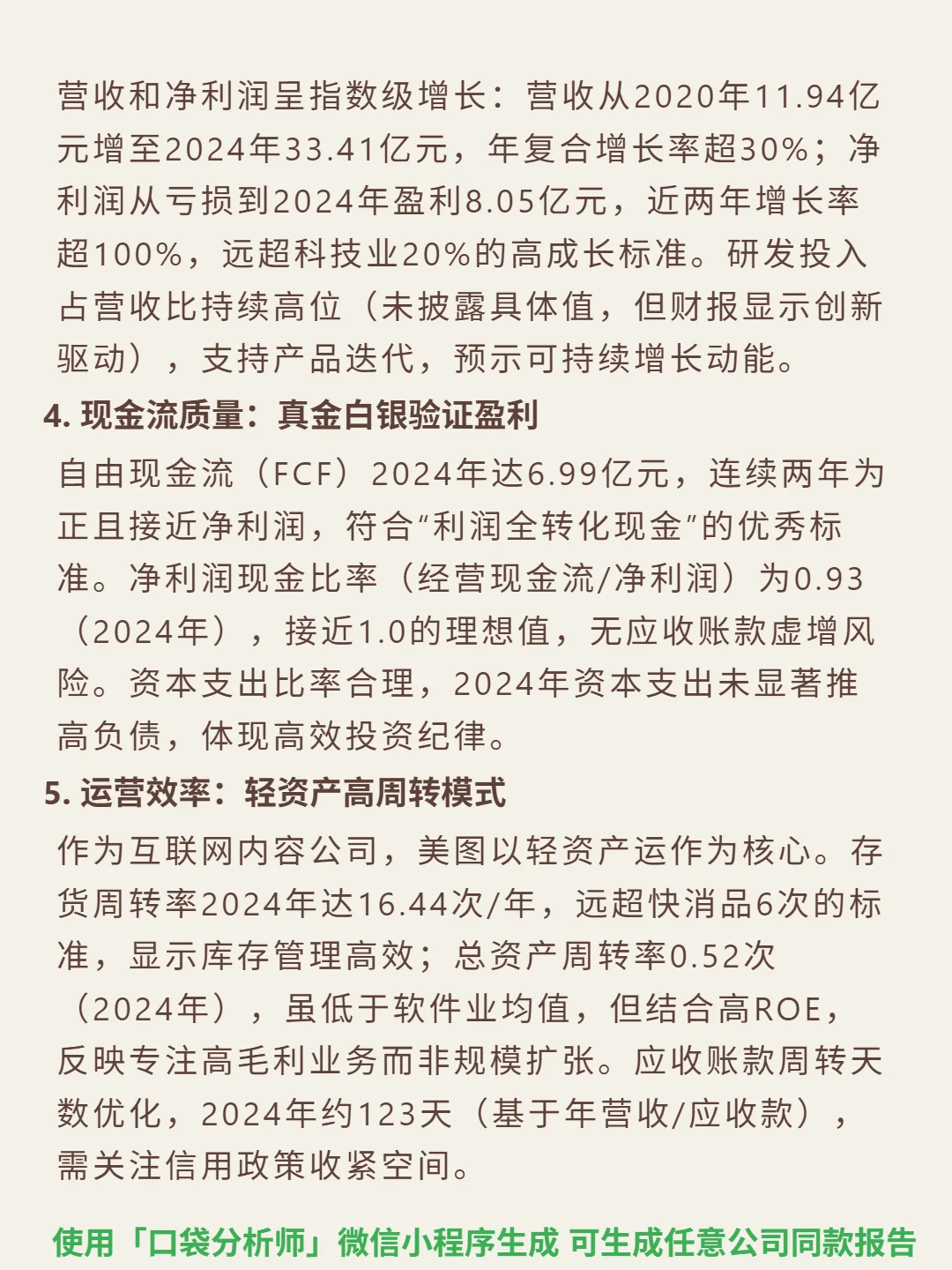 营收和净利润呈指数级增长：营收从2020年11.94亿元增至2024年33.41亿元，年复合增长率超30%；净利润从亏损到2024年盈利8.05亿元，近两年增长率超100%，远超科技业20%的高成长标准。研发投入占营收比持续高位（未披露具体值，但财报显示创新驱动），支持产品迭代，预示可持续增长动能。

4. 现金流质量：真金白银验证盈利

自由现金流（FCF）2024年达6.99亿元，连续两年为正且接近净利润，符合“利润全转化现金”的优秀标准。净利润现金比率（经营现金流/净利润）为0.93（2024年），接近1.0的理想值，无应收账款虚增风险。资本支出比率合理，2024年资本支出未显著推高负债，体现高效投资纪律。

5. 运营效率：轻资产高周转模式

作为互联网内容公司，美图以轻资产运作为核心。存货周转率2024年达16.44次/年，远超快消品6次的标准，显示库存管理高效；总资产周转率0.52次（2024年），虽低于软件业均值，但结合高ROE，反映专注高毛利业务而非规模扩张。应收账款周转天数优化，2024年约123天（基于年营收/应收款），需关注信用政策收紧空间。

使用「口袋分析师」微信小程序生成 可生成任意公司同款报告